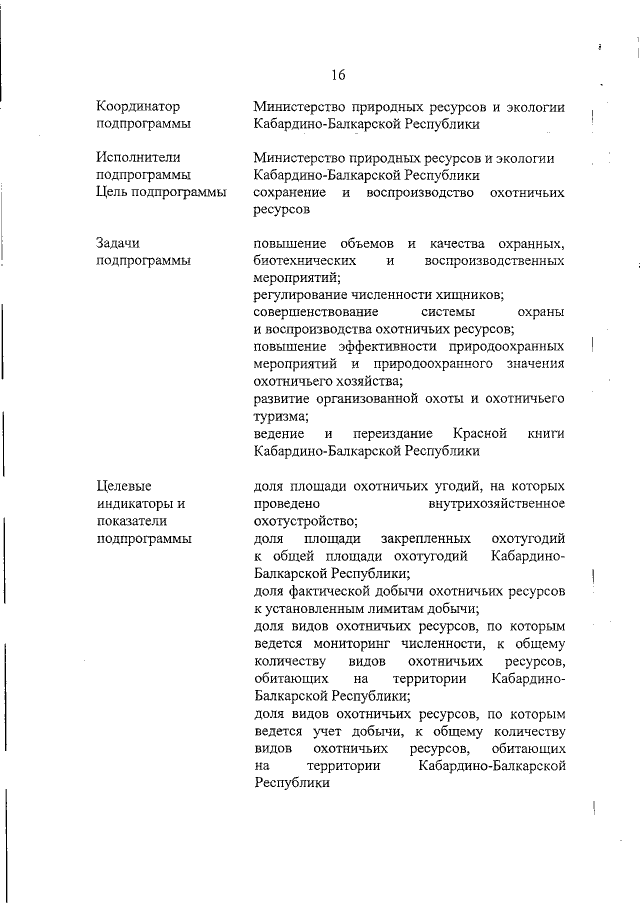 16

| | |
|---|---|
| Координатор подпрограммы | Министерство природных ресурсов и экологии Кабардино-Балкарской Республики |
| Исполнители подпрограммы | Министерство природных ресурсов и экологии Кабардино-Балкарской Республики |
| Цель подпрограммы | сохранение и воспроизводство охотничьих ресурсов |
| Задачи подпрограммы | повышение объемов и качества охранных, биотехнических и воспроизводственных мероприятий; регулирование численности хищников; совершенствование системы охраны и воспроизводства охотничьих ресурсов; повышение эффективности природоохранных мероприятий и природоохранного значения охотничьего хозяйства; развитие организованной охоты и охотничьего туризма; ведение и переиздание Красной книги Кабардино-Балкарской Республики |
| Целевые индикаторы и показатели подпрограммы | доля площади охотничьих угодий, на которых проведено внутрихозяйственное охотустройство; доля площади закрепленных охотугодий к общей площади охотугодий Кабардино-Балкарской Республики; доля фактической добычи охотничьих ресурсов к установленным лимитам добычи; доля видов охотничьих ресурсов, по которым ведется мониторинг численности, к общему количеству видов охотничьих ресурсов, обитающих на территории Кабардино-Балкарской Республики; доля видов охотничьих ресурсов, по которым ведется учет добычи, к общему количеству видов охотничьих ресурсов, обитающих на территории Кабардино-Балкарской Республики |